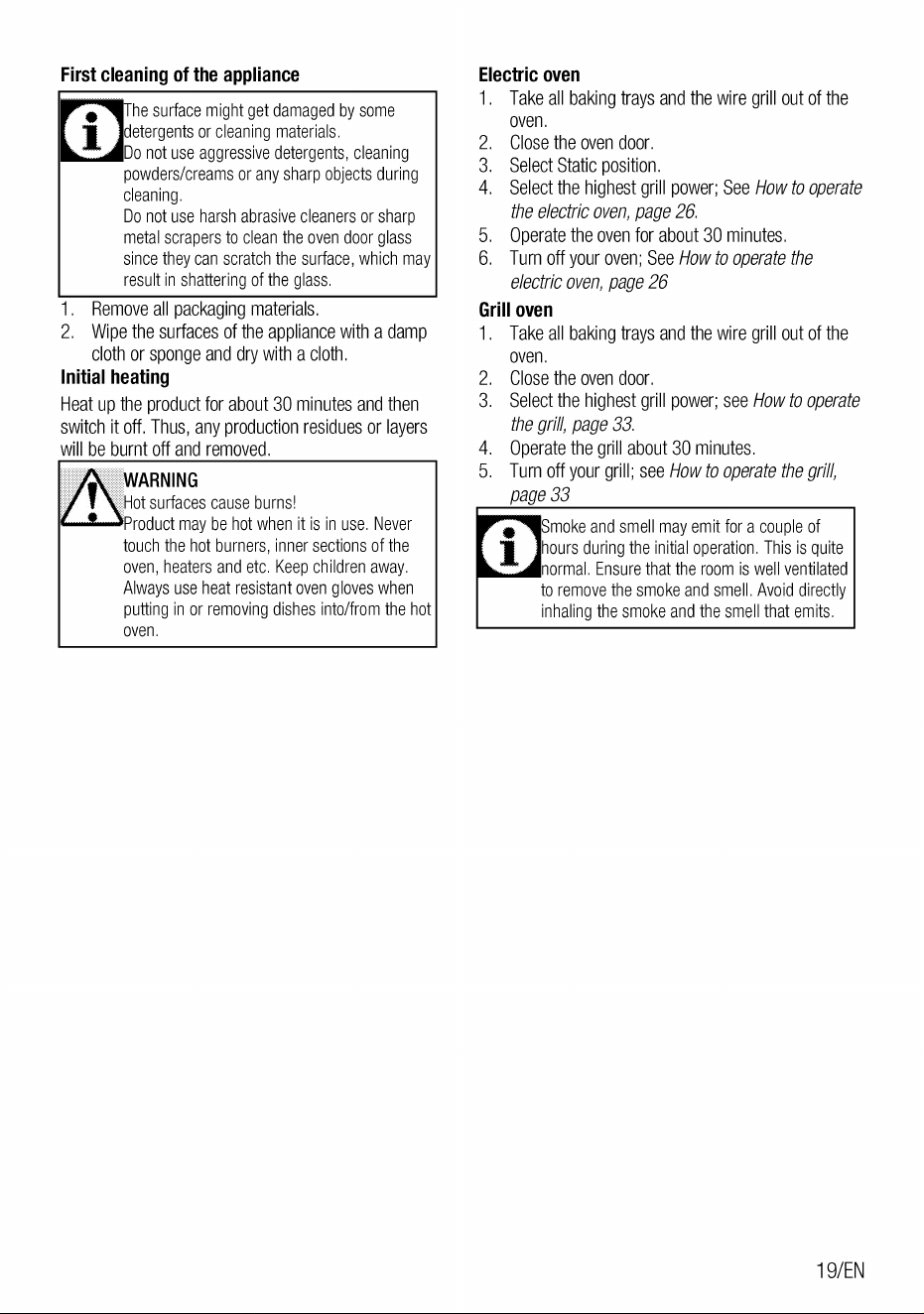 First cleaning of the appliance

The surface might get damaged by some detergents or cleaning materials.
Do not use aggressive detergents, cleaning powders/creams or any sharp objects during cleaning.
Do not use harsh abrasive cleaners or sharp metal scrapers to clean the oven door glass since they can scratch the surface, which may result in shattering of the glass.

1. Remove all packaging materials.
2. Wipe the surfaces of the appliance with a damp cloth or sponge and dry with a cloth.

Initial heating

Heat up the product for about 30 minutes and then switch it off. Thus, any production residues or layers will be burnt off and removed.

WARNING
Hot surfaces cause burns!
Product may be hot when it is in use. Never touch the hot burners, inner sections of the oven, heaters and etc. Keep children away. Always use heat resistant oven gloves when putting in or removing dishes into/from the hot oven.

Electric oven

1. Take all baking trays and the wire grill out of the oven.
2. Close the oven door.
3. Select Static position.
4. Select the highest grill power; See How to operate the electric oven, page 26.
5. Operate the oven for about 30 minutes.
6. Turn off your oven; See How to operate the electric oven, page 26

Grill oven

1. Take all baking trays and the wire grill out of the oven.
2. Close the oven door.
3. Select the highest grill power; see How to operate the grill, page 33.
4. Operate the grill about 30 minutes.
5. Turn off your grill; see How to operate the grill, page 33

Smoke and smell may emit for a couple of hours during the initial operation. This is quite normal. Ensure that the room is well ventilated to remove the smoke and smell. Avoid directly inhaling the smoke and the smell that emits.

19/EN